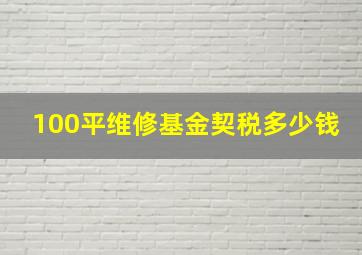 100平维修基金契税多少钱